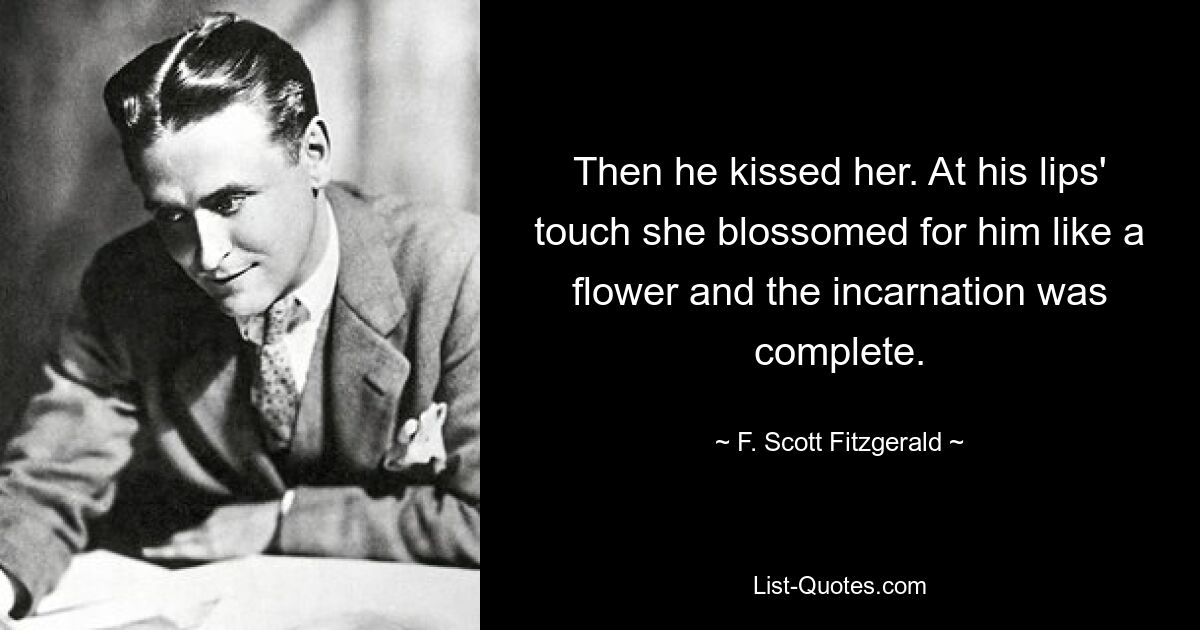 Then he kissed her. At his lips' touch she blossomed for him like a flower and the incarnation was complete.

~ F. Scott Fitzgerald ~

List-Quotes.com